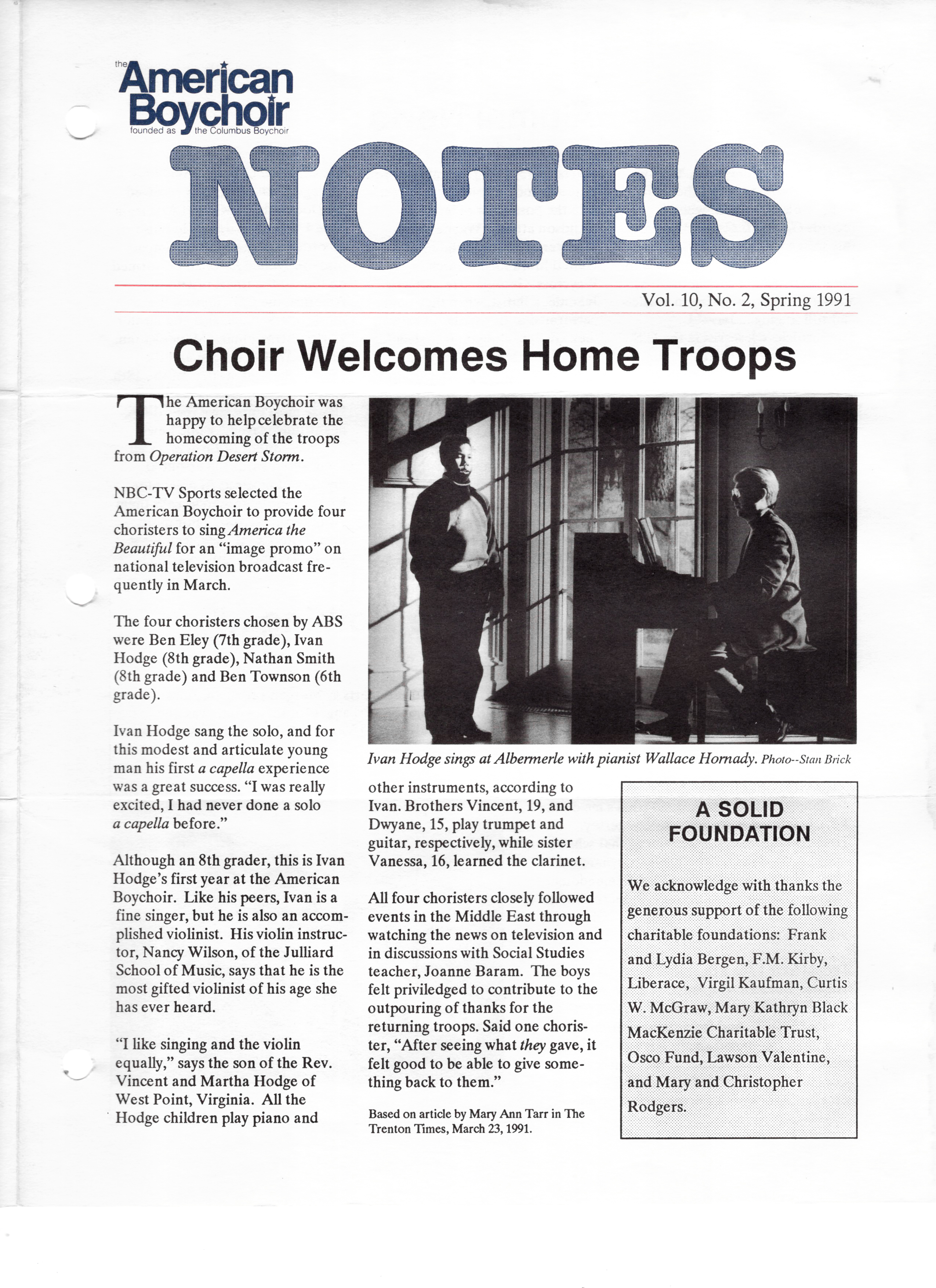 the American Boychoir
founded as the Columbus Boychoir

NOTES

Vol. 10, No. 2, Spring 1991

Choir Welcomes Home Troops

The American Boychoir was happy to help celebrate the homecoming of the troops from Operation Desert Storm.

NBC-TV Sports selected the American Boychoir to provide four choristers to sing America the Beautiful for an "image promo" on national television broadcast frequently in March.

The four choristers chosen by ABS were Ben Eley (7th grade), Ivan Hodge (8th grade), Nathan Smith (8th grade) and Ben Townson (6th grade).

Ivan Hodge sang the solo, and for this modest and articulate young man his first a capella experience was a great success. "I was really excited, I had never done a solo a capella before."

Although an 8th grader, this is Ivan Hodge's first year at the American Boychoir. Like his peers, Ivan is a fine singer, but he is also an accomplished violinist. His violin instructor, Nancy Wilson, of the Julliard School of Music, says that he is the most gifted violinist of his age she has ever heard.

"I like singing and the violin equally," says the son of the Rev. Vincent and Martha Hodge of West Point, Virginia. All the Hodge children play piano and

Ivan Hodge sings at Albermerle with pianist Wallace Hornady. Photo--Stan Brick

other instruments, according to Ivan. Brothers Vincent, 19, and Dwyane, 15, play trumpet and guitar, respectively, while sister Vanessa, 16, learned the clarinet.

All four choristers closely followed events in the Middle East through watching the news on television and in discussions with Social Studies teacher, Joanne Baram. The boys felt priviledged to contribute to the outpouring of thanks for the returning troops. Said one chorister, "After seeing what they gave, it felt good to be able to give something back to them."

Based on article by Mary Ann Tarr in The Trenton Times, March 23, 1991.

A SOLID FOUNDATION

We acknowledge with thanks the generous support of the following charitable foundations: Frank and Lydia Bergen, F.M. Kirby, Liberace, Virgil Kaufman, Curtis W. McGraw, Mary Kathryn Black MacKenzie Charitable Trust, Osco Fund, Lawson Valentine, and Mary and Christopher Rodgers.